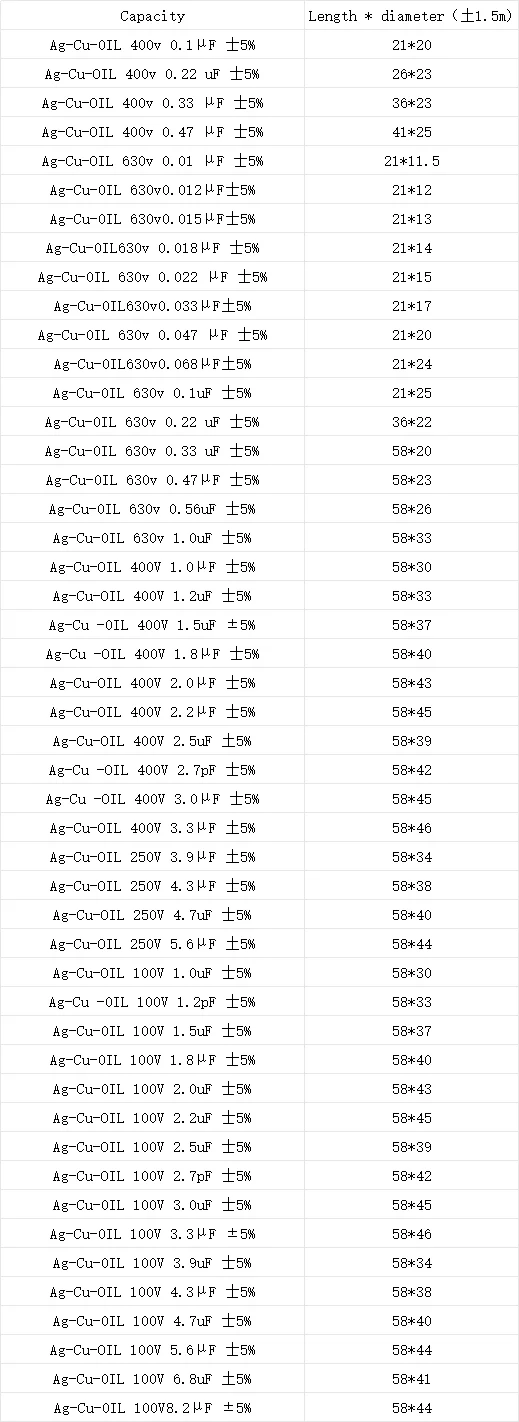 | Capacity | Length * diameter (±1.5m) |
|---|---|
| Ag-Cu-OIL 400v 0.1μF ±5% | 21*20 |
| Ag-Cu-OIL 400v 0.22 uF ±5% | 26*23 |
| Ag-Cu-OIL 400v 0.33 μF ±5% | 36*23 |
| Ag-Cu-OIL 400v 0.47 μF ±5% | 41*25 |
| Ag-Cu-OIL 630v 0.01 μF ±5% | 21*11.5 |
| Ag-Cu-OIL 630v0.012μF±5% | 21*12 |
| Ag-Cu-OIL 630v0.015μF±5% | 21*13 |
| Ag-Cu-OIL630v 0.018μF ±5% | 21*14 |
| Ag-Cu-OIL 630v 0.022 μF ±5% | 21*15 |
| Ag-Cu-OIL630v0.033μF±5% | 21*17 |
| Ag-Cu-OIL 630v 0.047 μF ±5% | 21*20 |
| Ag-Cu-OIL630v0.068μF±5% | 21*24 |
| Ag-Cu-OIL 630v 0.1uF ±5% | 21*25 |
| Ag-Cu-OIL 630v 0.22 uF ±5% | 36*22 |
| Ag-Cu-OIL 630v 0.33 uF ±5% | 58*20 |
| Ag-Cu-OIL 630v 0.47μF ±5% | 58*23 |
| Ag-Cu-OIL 630v 0.56uF ±5% | 58*26 |
| Ag-Cu-OIL 630v 1.0uF ±5% | 58*33 |
| Ag-Cu-OIL 400V 1.0μF ±5% | 58*30 |
| Ag-Cu-OIL 400V 1.2uF ±5% | 58*33 |
| Ag-Cu -OIL 400V 1.5uF ±5% | 58*37 |
| Ag-Cu -OIL 400V 1.8μF ±5% | 58*40 |
| Ag-Cu-OIL 400V 2.0μF ±5% | 58*43 |
| Ag-Cu-OIL 400V 2.2μF ±5% | 58*45 |
| Ag-Cu-OIL 400V 2.5uF ±5% | 58*39 |
| Ag-Cu -OIL 400V 2.7pF ±5% | 58*42 |
| Ag-Cu -OIL 400V 3.0μF ±5% | 58*45 |
| Ag-Cu-OIL 400V 3.3μF ±5% | 58*46 |
| Ag-Cu-OIL 250V 3.9μF ±5% | 58*34 |
| Ag-Cu-OIL 250V 4.3μF ±5% | 58*38 |
| Ag-Cu-OIL 250V 4.7uF ±5% | 58*40 |
| Ag-Cu-OIL 250V 5.6μF ±5% | 58*44 |
| Ag-Cu-OIL 100V 1.0uF ±5% | 58*30 |
| Ag-Cu -OIL 100V 1.2pF ±5% | 58*33 |
| Ag-Cu-OIL 100V 1.5uF ±5% | 58*37 |
| Ag-Cu-OIL 100V 1.8μF ±5% | 58*40 |
| Ag-Cu-OIL 100V 2.0uF ±5% | 58*43 |
| Ag-Cu-OIL 100V 2.2uF ±5% | 58*45 |
| Ag-Cu-OIL 100V 2.5uF ±5% | 58*39 |
| Ag-Cu-OIL 100V 2.7pF ±5% | 58*42 |
| Ag-Cu-OIL 100V 3.0uF ±5% | 58*45 |
| Ag-Cu-OIL 100V 3.3μF ±5% | 58*46 |
| Ag-Cu-OIL 100V 3.9uF ±5% | 58*34 |
| Ag-Cu-OIL 100V 4.3μF ±5% | 58*38 |
| Ag-Cu-OIL 100V 4.7uF ±5% | 58*40 |
| Ag-Cu-OIL 100V 5.6μF ±5% | 58*44 |
| Ag-Cu-OIL 100V 6.8uF ±5% | 58*41 |
| Ag-Cu-OIL 100V8.2μF ±5% | 58*44 |